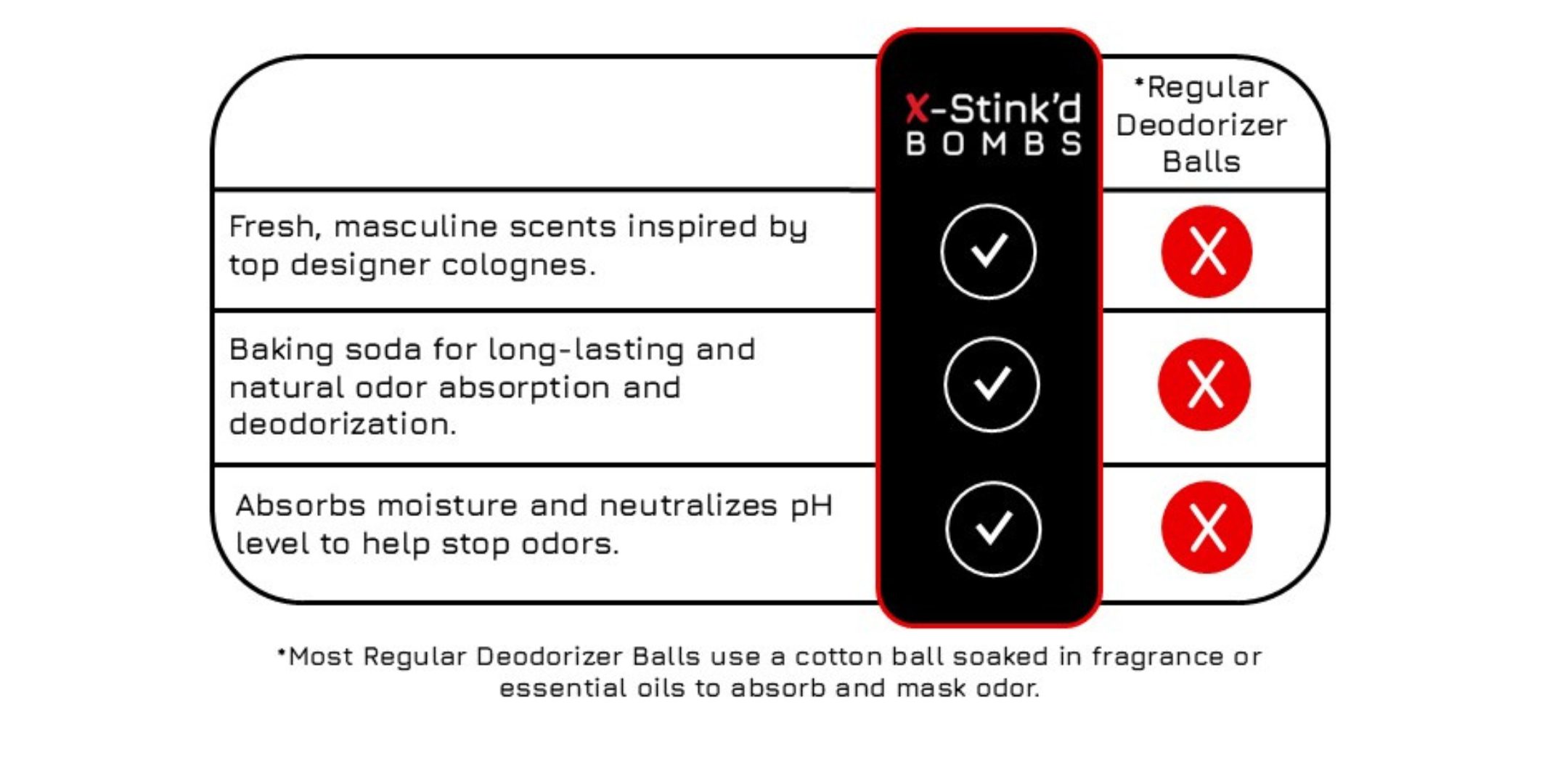 | | X-Stink'd BOMBS | *Regular Deodorizer Balls |
|---|---|---|
| Fresh, masculine scents inspired by top designer colognes. | ✓ | X |
| Baking soda for long-lasting and natural odor absorption and deodorization. | ✓ | X |
| Absorbs moisture and neutralizes pH level to help stop odors. | ✓ | X |

*Most Regular Deodorizer Balls use a cotton ball soaked in fragrance or essential oils to absorb and mask odor.